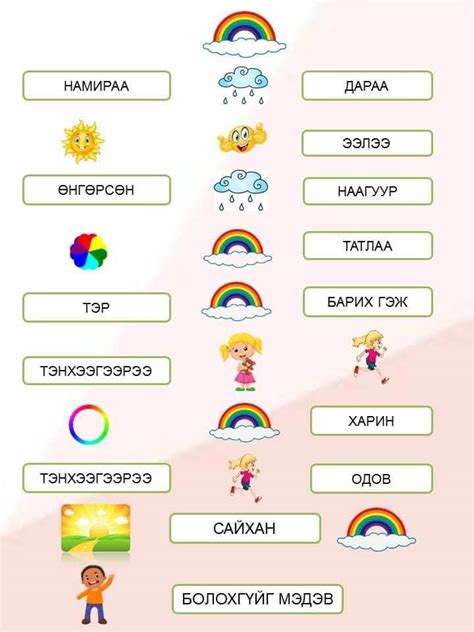 НАМИРАА

ДАРАА

ЭЭЛЭЭ

ӨНГӨРСӨН

НААГУУР

ТАТЛАА

ТЭР

БАРИХ ГЭЖ

ТЭНХЭЭГЭЭРЭЭ

ХАРИН

ТЭНХЭЭГЭЭРЭЭ

ОДОВ

САЙХАН

БОЛОХГҮЙГ МЭДЭВ